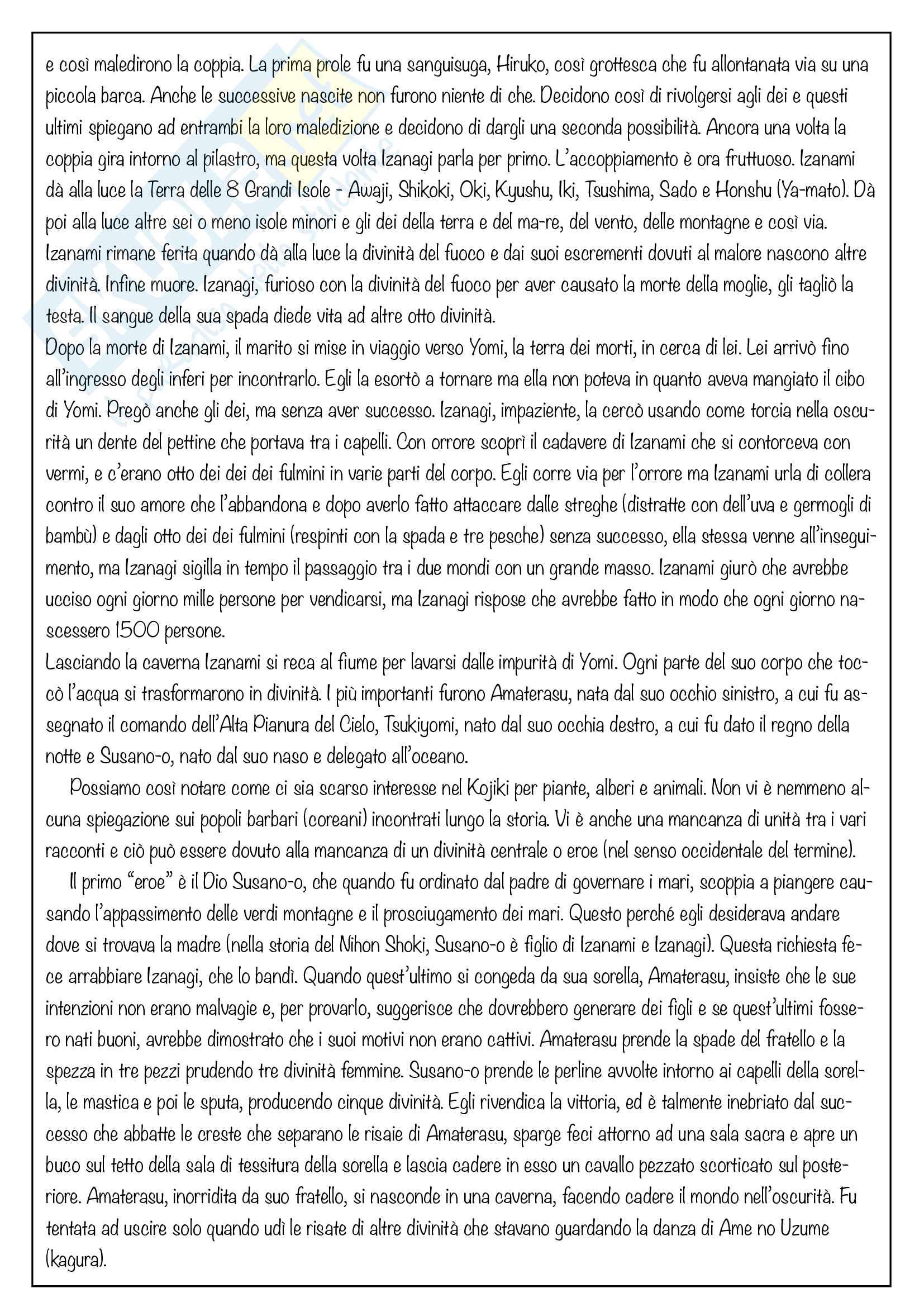 e così maledirono la coppia. La prima prole fu una sanguisuga, Hiruko, così grottesca che fu allontanata via su una piccola barca. Anche le successive nascite non furono niente di che. Decidono così di rivolgersi agli dei e questi ultimi spiegano ad entrambi la loro maledizione e decidono di dargli una seconda possibilità. Ancora una volta la coppia gira intorno al pilastro, ma questa volta Izanagi parla per primo. L'accoppiamento è ora fruttuoso. Izanami dà alla luce la Terra delle 8 Grandi Isole - Awaji, Shikoki, Oki, Kyushu, Iki, Tsushima, Sado e Honshu (Ya-mato). Dà poi alla luce altre sei o meno isole minori e gli dei della terra e del ma-re, del vento, delle montagne e così via. Izanami rimane ferita quando dà alla luce la divinità del fuoco e dai suoi escrementi dovuti al malore nascono altre divinità. Infine muore. Izanagi, furioso con la divinità del fuoco per aver causato la morte della moglie, gli tagliò la testa. Il sangue della sua spada diede vita ad altre otto divinità.
Dopo la morte di Izanami, il marito si mise in viaggio verso Yomi, la terra dei morti, in cerca di lei. Lei arrivò fino all'ingresso degli inferi per incontrarlo. Egli la esortò a tornare ma ella non poteva in quanto aveva mangiato il cibo di Yomi. Pregò anche gli dei, ma senza aver successo. Izanagi, impaziente, la cercò usando come torcia nella oscurità un dente del pettine che portava tra i capelli. Con orrore scoprì il cadavere di Izanami che si contorceva con vermi, e c'erano otto dei dei dei fulmini in varie parti del corpo. Egli corre via per l'orrore ma Izanami urla di collera contro il suo amore che l'abbandona e dopo averlo fatto attaccare dalle streghe (distratte con dell'uva e germogli di bambù) e dagli otto dei dei fulmini (respinti con la spada e tre pesche) senza successo, ella stessa venne all'inseguimento, ma Izanagi sigilla in tempo il passaggio tra i due mondi con un grande masso. Izanami giurò che avrebbe ucciso ogni giorno mille persone per vendicarsi, ma Izanagi rispose che avrebbe fatto in modo che ogni giorno nascessero 1500 persone.
Lasciando la caverna Izanami si reca al fiume per lavarsi dalle impurità di Yomi. Ogni parte del suo corpo che toccò l'acqua si trasformarono in divinità. I più importanti furono Amaterasu, nata dal suo occhio sinistro, a cui fu assegnato il comando dell'Alta Pianura del Cielo, Tsukiyomi, nato dal suo occhia destro, a cui fu dato il regno della notte e Susano-o, nato dal suo naso e delegato all'oceano.

Possiamo così notare come ci sia scarso interesse nel Kojiki per piante, alberi e animali. Non vi è nemmeno alcuna spiegazione sui popoli barbari (coreani) incontrati lungo la storia. Vi è anche una mancanza di unità tra i vari racconti e ciò può essere dovuto alla mancanza di un divinità centrale o eroe (nel senso occidentale del termine).

Il primo "eroe" è il Dio Susano-o, che quando fu ordinato dal padre di governare i mari, scoppia a piangere causando l'appassimento delle verdi montagne e il prosciugamento dei mari. Questo perché egli desiderava andare dove si trovava la madre (nella storia del Nihon Shoki, Susano-o è figlio di Izanami e Izanagi). Questa richiesta fece arrabbiare Izanagi, che lo bandì. Quando quest'ultimo si congeda da sua sorella, Amaterasu, insiste che le sue intenzioni non erano malvagie e, per provarlo, suggerisce che dovrebbero generare dei figli e se quest'ultimi fossero nati buoni, avrebbe dimostrato che i suoi motivi non erano cattivi. Amaterasu prende la spade del fratello e la spezza in tre pezzi prudendo tre divinità femmine. Susano-o prende le perline avvolte intorno ai capelli della sorella, le mastica e poi le sputa, producendo cinque divinità. Egli rivendica la vittoria, ed è talmente inebriato dal successo che abbatte le creste che separano le risaie di Amaterasu, sparge feci attorno ad una sala sacra e apre un buco sul tetto della sala di tessitura della sorella e lascia cadere in esso un cavallo pezzato scorticato sul posteriore. Amaterasu, inorridita da suo fratello, si nasconde in una caverna, facendo cadere il mondo nell'oscurità. Fu tentata ad uscire solo quando udì le risate di altre divinità che stavano guardando la danza di Ame no Uzume (kagura).